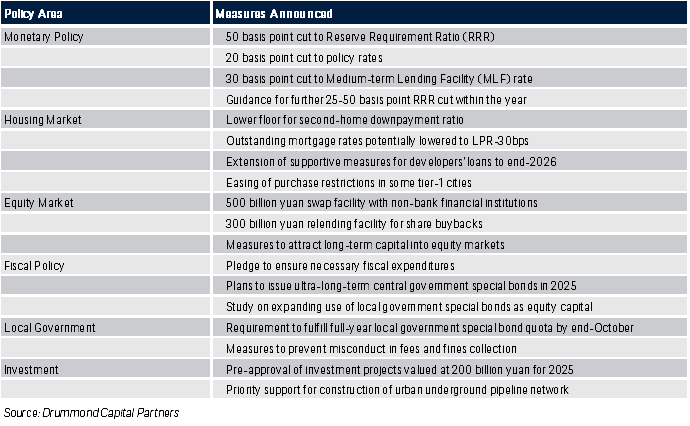 | Policy Area | Measures Announced |
|---|---|
| Monetary Policy | 50 basis point cut to Reserve Requirement Ratio (RRR) |
| | 20 basis point cut to policy rates |
| | 30 basis point cut to Medium-term Lending Facility (MLF) rate |
| | Guidance for further 25-50 basis point RRR cut within the year |
| Housing Market | Lower floor for second-home downpayment ratio |
| | Outstanding mortgage rates potentially lowered to LPR-30bps |
| | Extension of supportive measures for developers' loans to end-2026 |
| | Easing of purchase restrictions in some tier-1 cities |
| Equity Market | 500 billion yuan swap facility with non-bank financial institutions |
| | 300 billion yuan relending facility for share buybacks |
| | Measures to attract long-term capital into equity markets |
| Fiscal Policy | Pledge to ensure necessary fiscal expenditures |
| | Plans to issue ultra-long-term central government special bonds in 2025 |
| | Study on expanding use of local government special bonds as equity capital |
| Local Government | Requirement to fulfill full-year local government special bond quota by end-October |
| | Measures to prevent misconduct in fees and fines collection |
| Investment | Pre-approval of investment projects valued at 200 billion yuan for 2025 |
| | Priority support for construction of urban underground pipeline network |

Source: Drummond Capital Partners